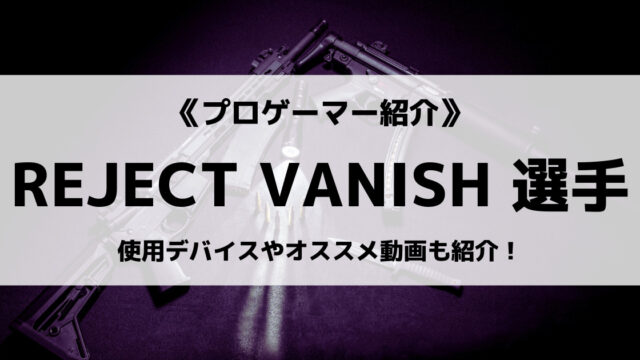 《プロゲーマー紹介》

REJECT VANISH 選手

使用デバイスやオススメ動画も紹介！